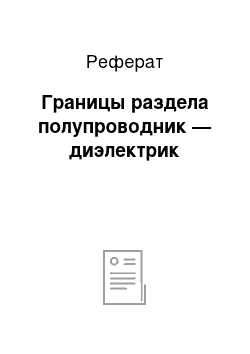 Реферат

Границы раздела полупроводник — диэлектрик